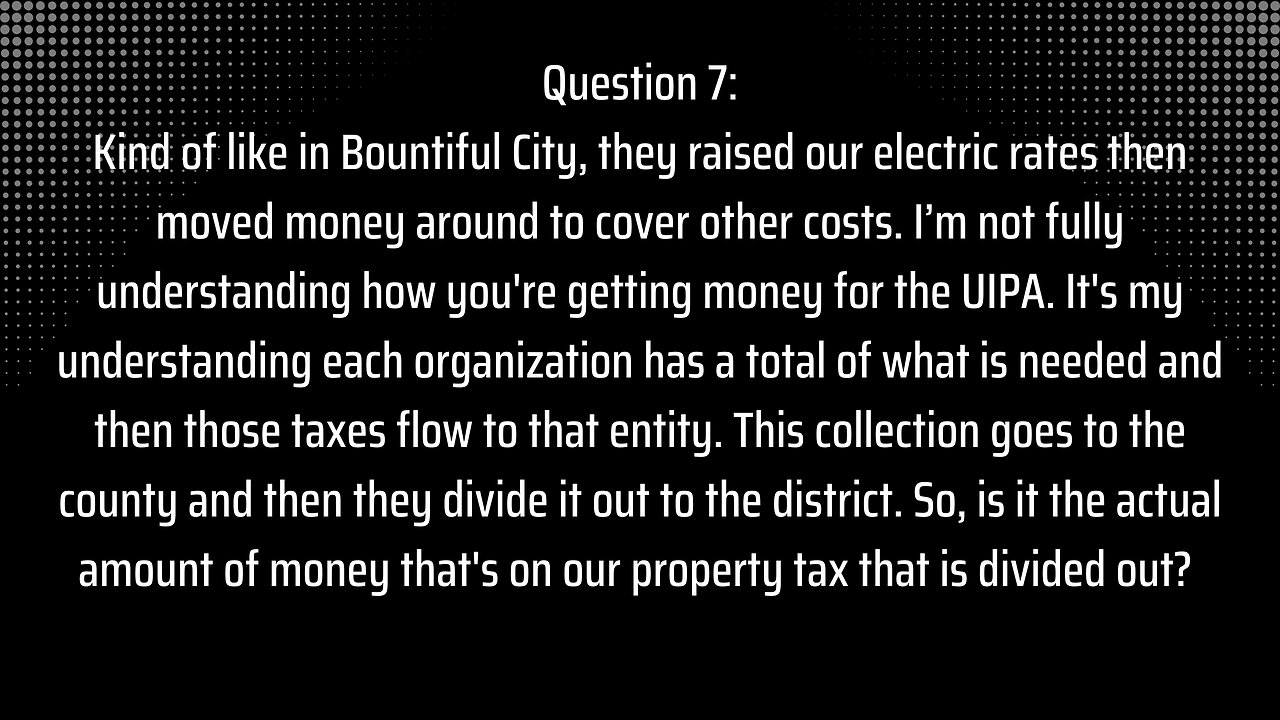 Question 7:
Kind of like in Bountiful City, they raised our electric rates then moved money around to cover other costs. I’m not fully understanding how you're getting money for the UIPA. It's my understanding each organization has a total of what is needed and then those taxes flow to that entity. This collection goes to the county and then they divide it out to the district. So, is it the actual amount of money that's on our property tax that is divided out?